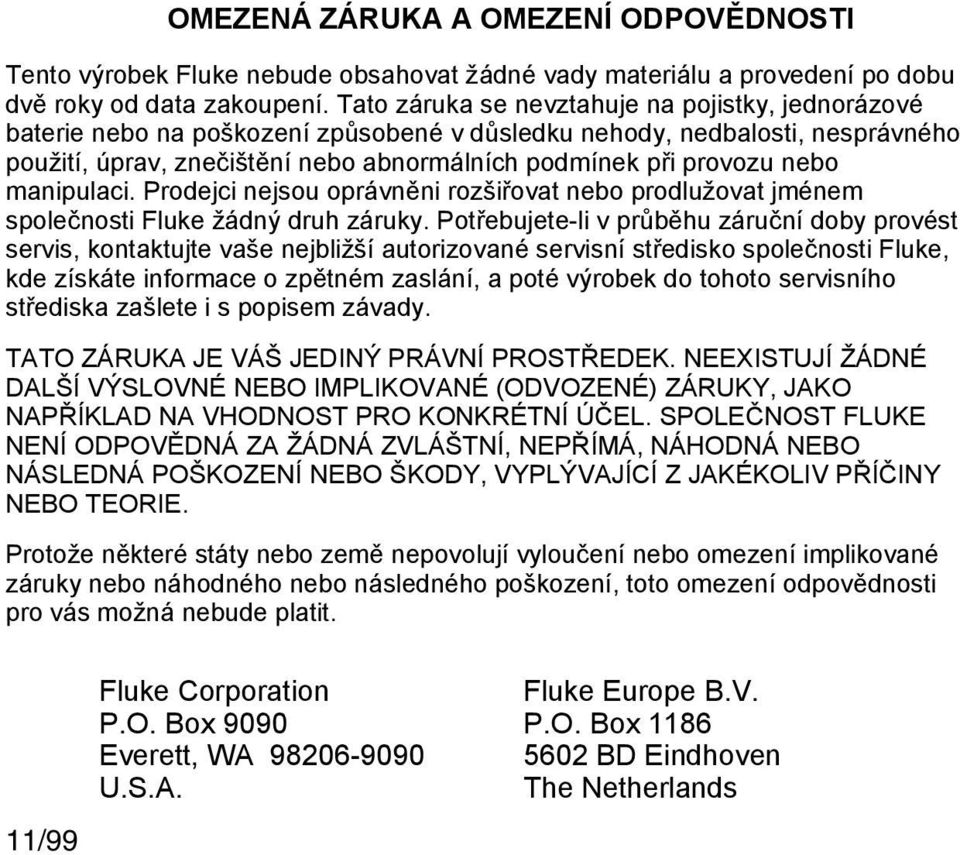 OMEZENÁ ZÁRUKA A OMEZENÍ ODPOVĚDNOSTI

Tento výrobek Fluke nebude obsahovat žádné vady materiálu a provedení po dobu dvě roky od data zakoupení. Tato záruka se nevztahuje na pojistky, jednorázové baterie nebo na poškození způsobené v důsledku nehody, nedbalosti, nesprávného použití, úprav, znečištění nebo abnormálních podmínek při provozu nebo manipulaci. Prodejci nejsou oprávněni rozšiřovat nebo prodlužovat jménem společnosti Fluke žádný druh záruky. Potřebujete-li v průběhu záruční doby provést servis, kontaktujte vaše nejbližší autorizované servisní středisko společnosti Fluke, kde získáte informace o zpětném zaslání, a poté výrobek do tohoto servisního střediska zašlete i s popisem závady.

TATO ZÁRUKA JE VÁŠ JEDINÝ PRÁVNÍ PROSTŘEDEK. NEEXISTUJÍ ŽÁDNÉ DALŠÍ VÝSLOVNÉ NEBO IMPLIKOVANÉ (ODVOZENÉ) ZÁRUKY, JAKO NAPŘÍKLAD NA VHODNOST PRO KONKRÉTNÍ ÚČEL. SPOLEČNOST FLUKE NENÍ ODPOVĚDNÁ ZA ŽÁDNÁ ZVLÁŠTNÍ, NEPŘÍMÁ, NÁHODNÁ NEBO NÁSLEDNÁ POŠKOZENÍ NEBO ŠKODY, VYPLÝVAJÍCÍ Z JAKÉKOLIV PŘÍČINY NEBO TEORIE.

Protože některé státy nebo země nepovolují vyloučení nebo omezení implikované záruky nebo náhodného nebo následného poškození, toto omezení odpovědnosti pro vás možná nebude platit.

Fluke Corporation
P.O. Box 9090
Everett, WA 98206-9090
U.S.A.

Fluke Europe B.V.
P.O. Box 1186
5602 BD Eindhoven
The Netherlands

11/99